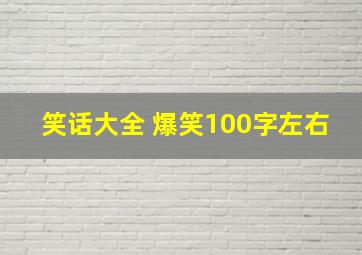 笑话大全 爆笑100字左右